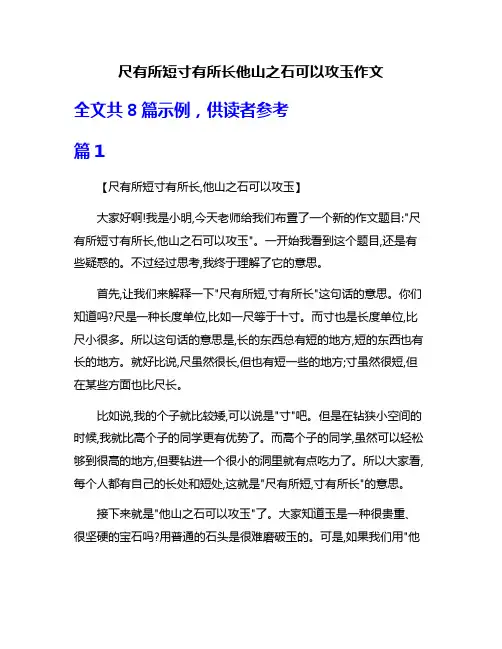 尺有所短寸有所长他山之石可以攻玉作文

全文共 8 篇示例，供读者参考

篇 1

【尺有所短寸有所长,他山之石可以攻玉】

大家好啊!我是小明,今天老师给我们布置了一个新的作文题目:"尺有所短寸有所长,他山之石可以攻玉"。一开始我看到这个题目,还是有些疑惑的。不过经过思考,我终于理解了它的意思。

首先,让我们来解释一下"尺有所短,寸有所长"这句话的意思。你们知道吗?尺是一种长度单位,比如一尺等于十寸。而寸也是长度单位,比尺小很多。所以这句话的意思是,长的东西总有短的地方,短的东西也有长的地方。就好比说,尺虽然很长,但也有短一些的地方;寸虽然很短,但在某些方面也比尺长。

比如说,我的个子就比较矮,可以说是"寸"吧。但是在钻狭小空间的时候,我就比高个子的同学更有优势了。而高个子的同学,虽然可以轻松够到很高的地方,但要钻进一个很小的洞里就有点吃力了。所以大家看,每个人都有自己的长处和短处,这就是"尺有所短,寸有所长"的意思。

接下来就是"他山之石可以攻玉"了。大家知道玉是一种很贵重、很坚硬的宝石吗?用普通的石头是很难磨破玉的。可是,如果我们用"他